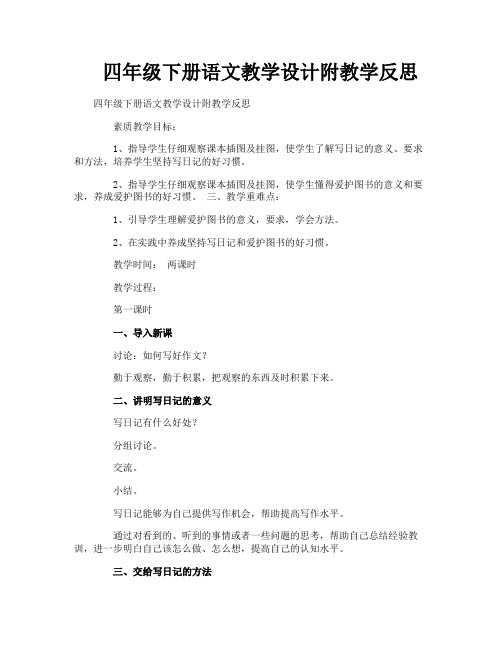 四年级下册语文教学设计附教学反思

四年级下册语文教学设计附教学反思

素质教学目标：

1、指导学生仔细观察课本插图及挂图，使学生了解写日记的意义、要求和方法，培养学生坚持写日记的好习惯。

2、指导学生仔细观察课本插图及挂图，使学生懂得爱护图书的意义和要求，养成爱护图书的好习惯。 三、教学重难点：

1、引导学生理解爱护图书的意义，要求，学会方法。

2、在实践中养成坚持写日记和爱护图书的好习惯。

教学时间： 两课时

教学过程：

第一课时

一、导入新课

讨论：如何写好作文？

勤于观察，勤于积累，把观察的东西及时积累下来。

二、讲明写日记的意义

写日记有什么好处？

分组讨论。

交流。

小结。

写日记能够为自己提供写作机会，帮助提高写作水平。

通过对看到的、听到的事情或者一些问题的思考，帮助自己总结经验教训，进一步明白自己该怎么做、怎么想，提高自己的认知水平。

三、交给写日记的方法